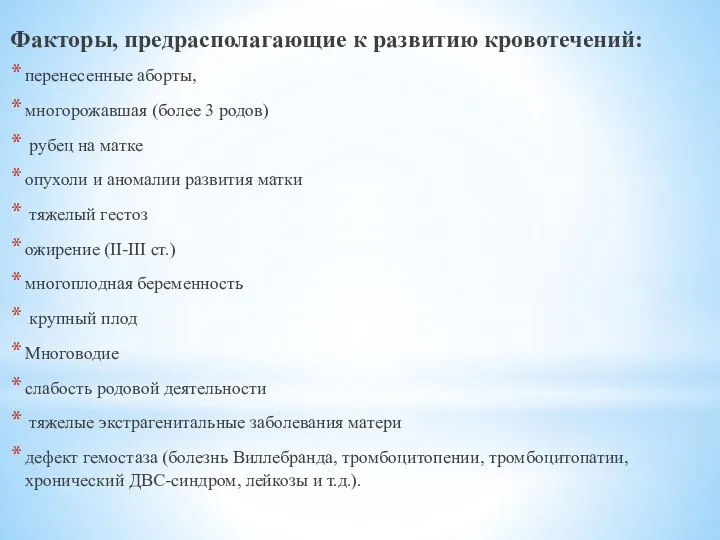 Факторы, предрасполагающие к развитию кровотечений:

* перенесенные аборты,

* многорожавшая (более 3 родов)

* рубец на матке

* опухоли и аномалии развития матки

* тяжелый гестоз

* ожирение (II-III ст.)

* многоплодная беременность

* крупный плод

* Многоводие

* слабость родовой деятельности

* тяжелые экстрагенитальные заболевания матери

* дефект гемостаза (болезнь Виллебранда, тромбоцитопении, тромбоцитопатии, хронический ДВС-синдром, лейкозы и т.д.).